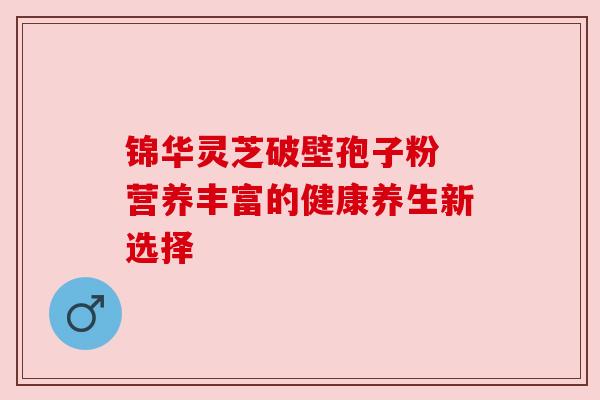 锦华灵芝破壁孢子粉
营养丰富的健康养生新选择

♂